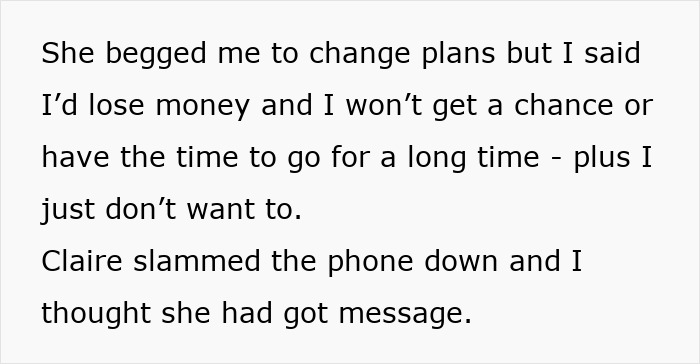 She begged me to change plans but I said I’d lose money and I won’t get a chance or have the time to go for a long time - plus I just don’t want to.
Claire slammed the phone down and I thought she had got message.